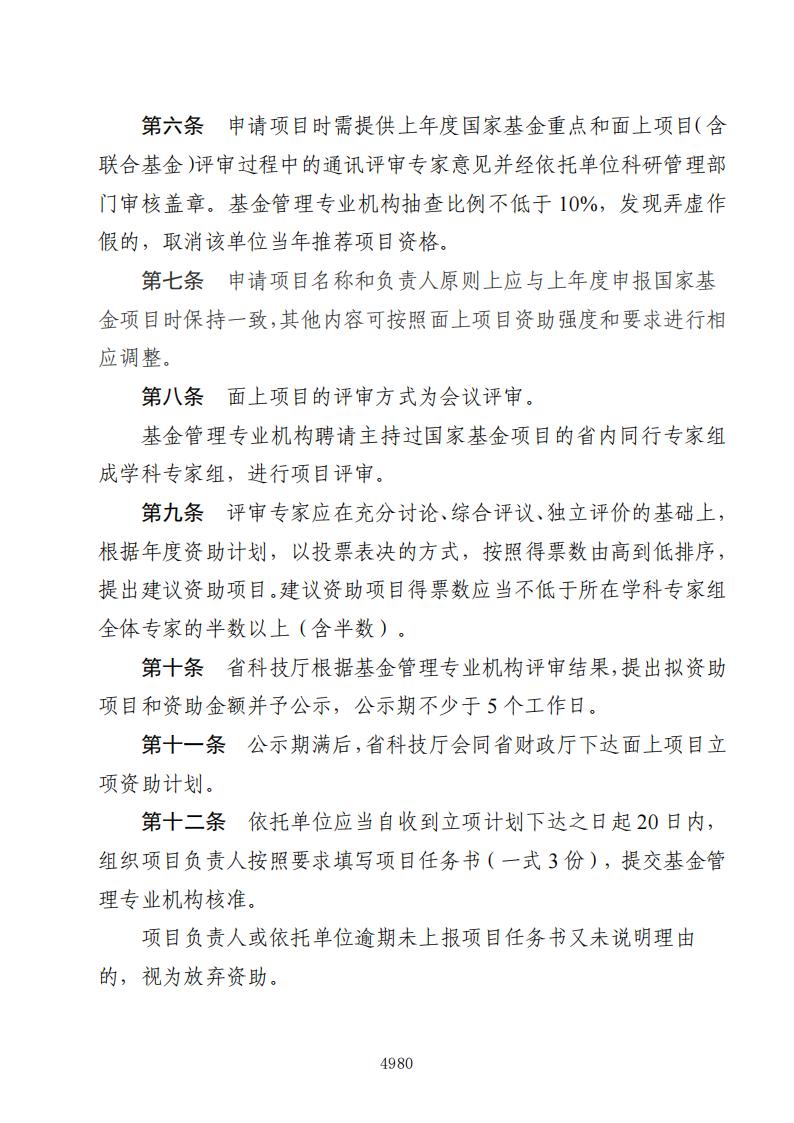 第六条　申请项目时需提供上年度国家基金重点和面上项目（含联合基金）评审过程中的通讯评审专家意见并经依托单位科研管理部门审核盖章。基金管理专业机构抽查比例不低于10%，发现弄虚作假的，取消该单位当年推荐项目资格。

第七条　申请项目名称和负责人原则上应与上年度申报国家基金项目时保持一致，其他内容可按照面上项目资助强度和要求进行相应调整。

第八条　面上项目的评审方式为会议评审。

基金管理专业机构聘请主持过国家基金项目的省内同行专家组成学科专家组，进行项目评审。

第九条　评审专家应在充分讨论、综合评议、独立评价的基础上，根据年度资助计划，以投票表决的方式，按照得票数由高到低排序，提出建议资助项目。建议资助项目得票数应当不低于所在学科专家组全体专家的半数以上（含半数）。

第十条　省科技厅根据基金管理专业机构评审结果，提出拟资助项目和资助金额并予公示，公示期不少于5个工作日。

第十一条　公示期满后，省科技厅会同省财政厅下达面上项目立项资助计划。

第十二条　依托单位应当自收到立项计划下达之日起20日内，组织项目负责人按照要求填写项目任务书（一式3份），提交基金管理专业机构核准。

项目负责人或依托单位逾期未上报项目任务书又未说明理由的，视为放弃资助。

4980